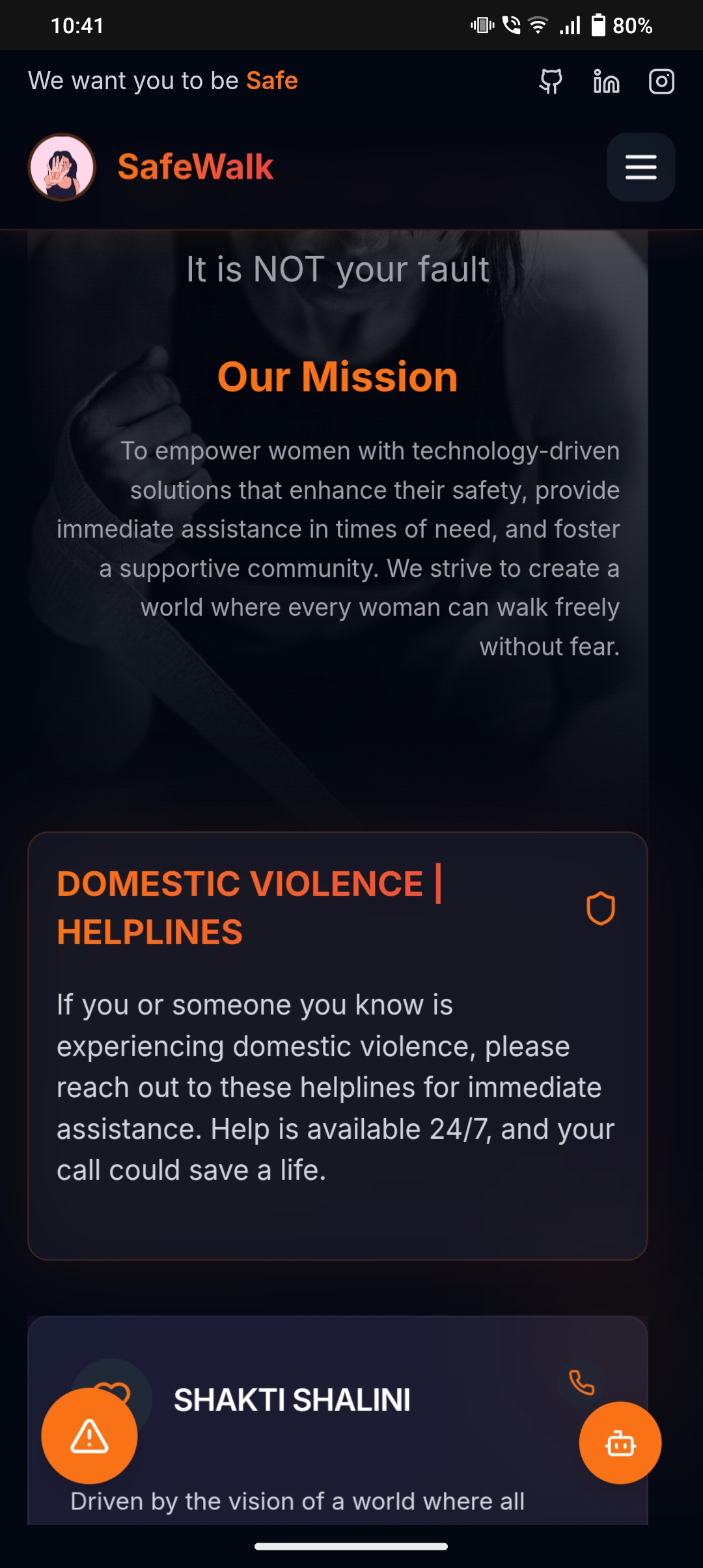 10:41 80%

We want you to be Safe

SafeWalk

It is NOT your fault

Our Mission

To empower women with technology-driven solutions that enhance their safety, provide immediate assistance in times of need, and foster a supportive community. We strive to create a world where every woman can walk freely without fear.

DOMESTIC VIOLENCE | HELPLINES

If you or someone you know is experiencing domestic violence, please reach out to these helplines for immediate assistance. Help is available 24/7, and your call could save a life.

SHAKTI SHALINI

Driven by the vision of a world where all